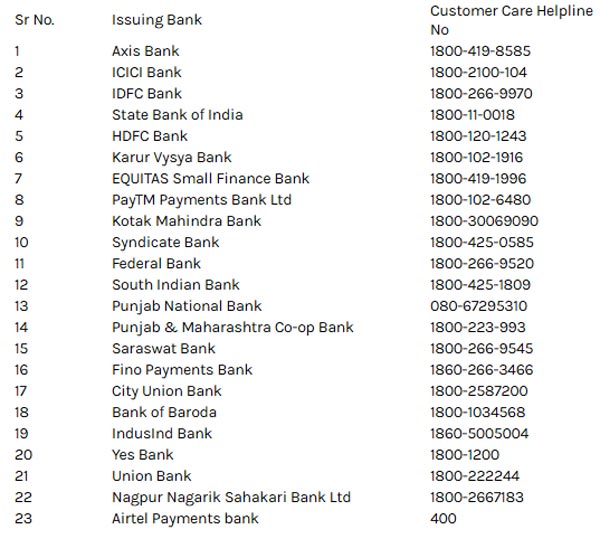 | Sr No. | Issuing Bank | Customer Care Helpline No |
|---|---|---|
| 1 | Axis Bank | 1800-419-8585 |
| 2 | ICICI Bank | 1800-2100-104 |
| 3 | IDFC Bank | 1800-266-9970 |
| 4 | State Bank of India | 1800-11-0018 |
| 5 | HDFC Bank | 1800-120-1243 |
| 6 | Karur Vysya Bank | 1800-102-1916 |
| 7 | EQUITAS Small Finance Bank | 1800-419-1996 |
| 8 | PayTM Payments Bank Ltd | 1800-102-6480 |
| 9 | Kotak Mahindra Bank | 1800-30069090 |
| 10 | Syndicate Bank | 1800-425-0585 |
| 11 | Federal Bank | 1800-266-9520 |
| 12 | South Indian Bank | 1800-425-1809 |
| 13 | Punjab National Bank | 080-67295310 |
| 14 | Punjab & Maharashtra Co-op Bank | 1800-223-993 |
| 15 | Saraswat Bank | 1800-266-9545 |
| 16 | Fino Payments Bank | 1860-266-3466 |
| 17 | City Union Bank | 1800-2587200 |
| 18 | Bank of Baroda | 1800-1034568 |
| 19 | IndusInd Bank | 1860-5005004 |
| 20 | Yes Bank | 1800-1200 |
| 21 | Union Bank | 1800-222244 |
| 22 | Nagpur Nagarik Sahakari Bank Ltd | 1800-2667183 |
| 23 | Airtel Payments bank | 400 |